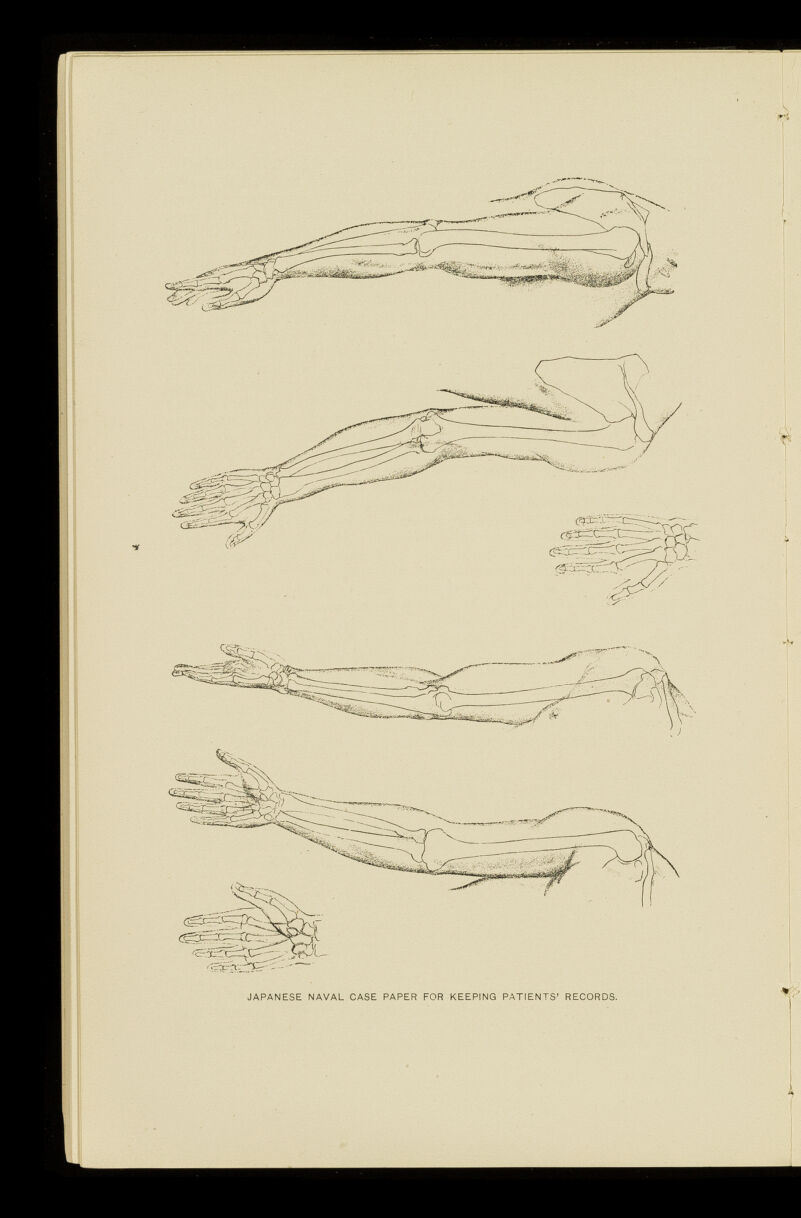 JAPANESE NAVAL CASE PAPER FOR KEEPING PATIENTS' RECORDS.